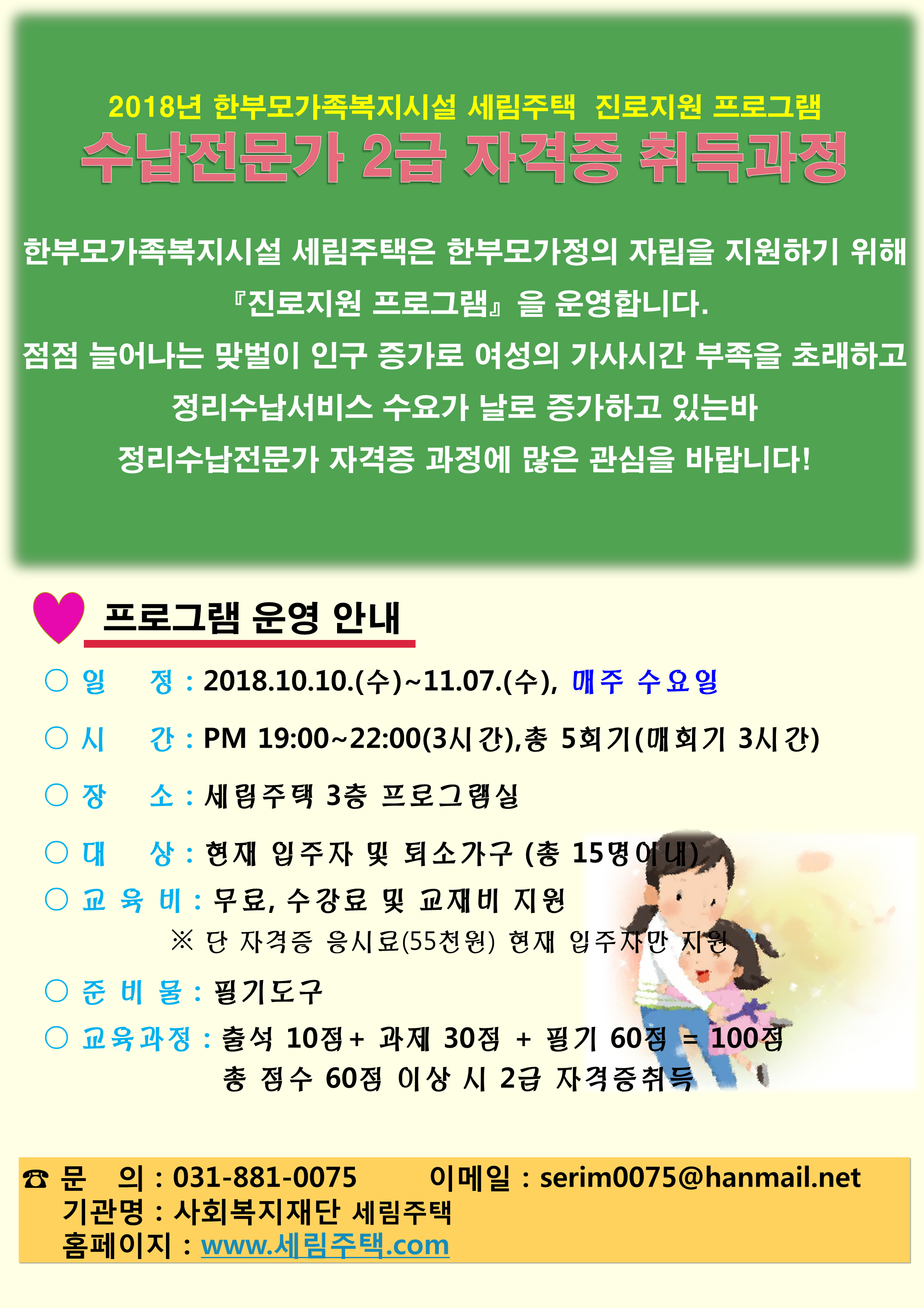 2018년 한부모가족복지시설 세림주택 진로지원 프로그램

수납전문가 2급 자격증 취득과정

한부모가족복지시설 세림주택은 한부모가정의 자립을 지원하기 위해

『진로지원 프로그램』을 운영합니다.

점점 늘어나는 맞벌이 인구 증가로 여성의 가사시간 부족을 초래하고

정리수납서비스 수요가 날로 증가하고 있는바

정리수납전문가 자격증 과정에 많은 관심을 바랍니다!

프로그램 운영 안내

○ 일 정 : 2018.10.10.(수)~11.07.(수), 매주 수요일

○ 시 간 : PM 19:00~22:00(3시간),총 5회기(매회기 3시간)

○ 장 소 : 세림주택 3층 프로그램실

○ 대 상 : 현재 입주자 및 퇴소가구 (총 15명이내)

○ 교 육 비 : 무료, 수강료 및 교재비 지원

※ 단 자격증 응시료(55천원) 현재 입주자만 지원

○ 준 비 물 : 필기도구

○ 교육과정 : 출석 10점+ 과제 30점 + 필기 60점 = 100점

총 점수 60점 이상 시 2급 자격증취득

☎ 문 의 : 031-881-0075 이메일 : serim0075@hanmail.net

기관명 : 사회복지재단 세림주택

홈페이지 : www.세림주택.com